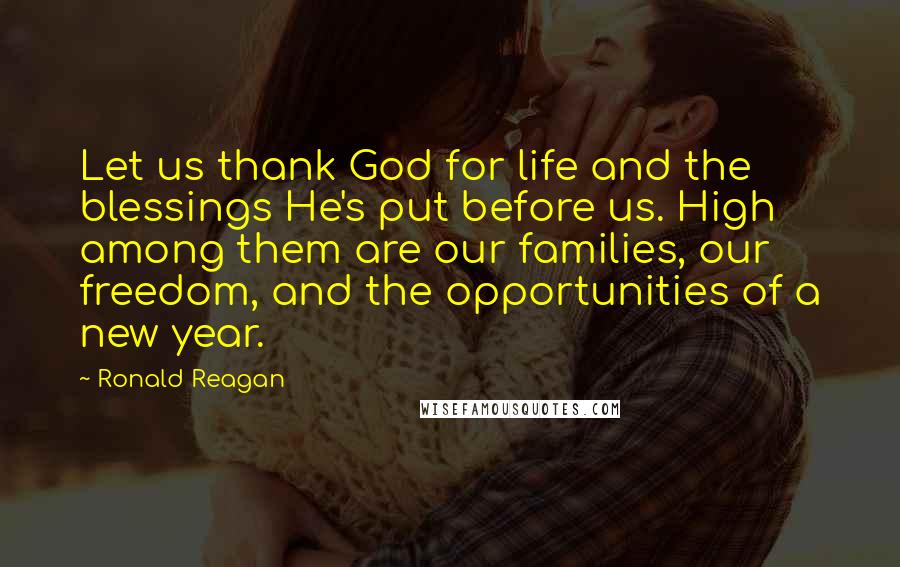 Let us thank God for life and the blessings He's put before us. High among them are our families, our freedom, and the opportunities of a new year.

~ Ronald Reagan

WISEFAMOUSQUOTES.COM